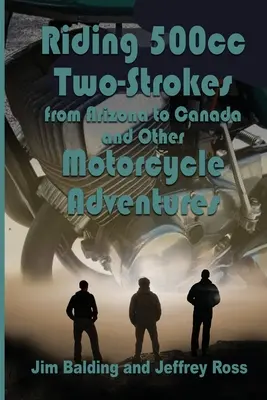 Riding 500cc Two-Strokes from Arizona to Canada and Other Motorcycle Adventures

Jim Balding and Jeffrey Ross